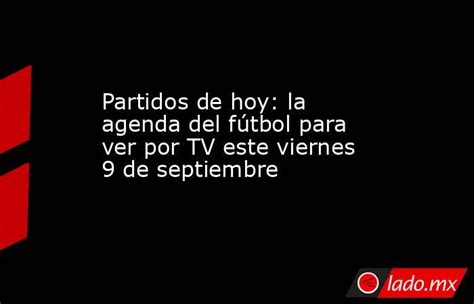 Partidos de hoy: la agenda del fútbol para ver por TV este viernes 9 de septiembre

lado.mx